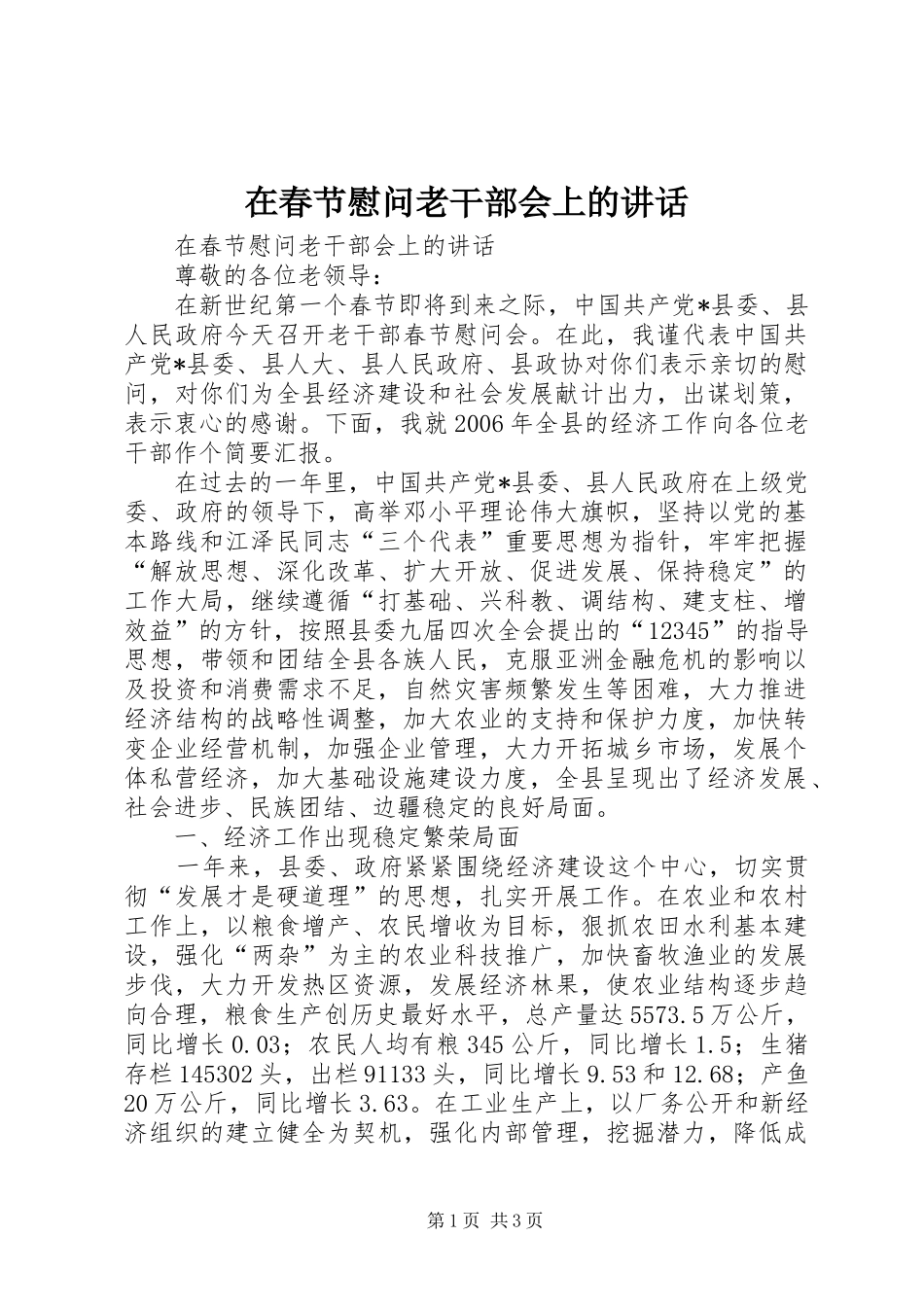 在春节慰问老干部会上的讲话

在春节慰问老干部会上的讲话

尊敬的各位老领导：

在新世纪第一个春节即将到来之际，中国共产党*县委、县人民政府今天召开老干部春节慰问会。在此，我谨代表中国共产党*县委、县人大、县人民政府、县政协对你们表示亲切的慰问，对你们为全县经济建设和社会发展献计出力，出谋划策，表示衷心的感谢。下面，我就2006年全县的经济工作向各位老干部作个简要汇报。

在过去的一年里，中国共产党*县委、县人民政府在上级党委、政府的领导下，高举邓小平理论伟大旗帜，坚持以党的基本路线和江泽民同志“三个代表”重要思想为指针，牢牢把握“解放思想、深化改革、扩大开放、促进发展、保持稳定”的工作大局，继续遵循“打基础、兴科教、调结构、建支柱、增效益”的方针，按照县委九届四次全会提出的“12345”的指导思想，带领和团结全县各族人民，克服亚洲金融危机的影响以及投资和消费需求不足，自然灾害频繁发生等困难，大力推进经济结构的战略性调整，加大农业的支持和保护力度，加快转变企业经营机制，加强企业管理，大力开拓城乡市场，发展个体私营经济，加大基础设施建设力度，全县呈现出了经济发展、社会进步、民族团结、边疆稳定的良好局面。

一、经济工作出现稳定繁荣局面

一年来，县委、政府紧紧围绕经济建设这个中心，切实贯彻“发展才是硬道理”的思想，扎实开展工作。在农业和农村工作上，以粮食增产、农民增收为目标，狠抓农田水利基本建设，强化“两杂”为主的农业科技推广，加快畜牧渔业的发展步伐，大力开发热区资源，发展经济林果，使农业结构逐步趋向合理，粮食生产创历史最好水平，总产量达5573.5万公斤，同比增长0.03；农民人均有粮345公斤，同比增长1.5；生猪存栏145302头，出栏91133头，同比增长9.53和12.68；产鱼20万公斤，同比增长3.63。在工业生产上，以厂务公开和新经济组织的建立健全为契机，强化内部管理，挖掘潜力，降低成

第1页 共3页